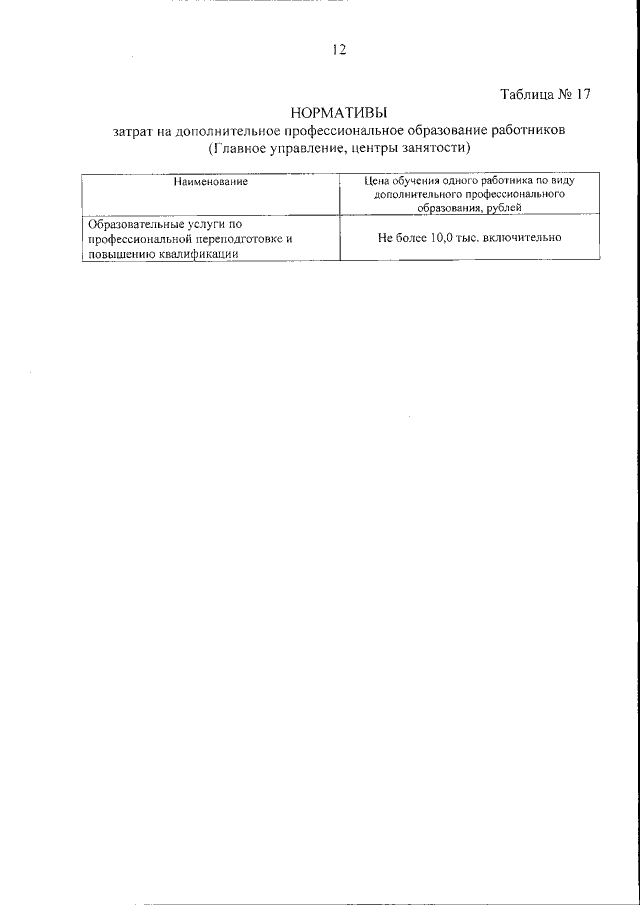 12

Таблица № 17

НОРМАТИВЫ
затрат на дополнительное профессиональное образование работников
(Главное управление, центры занятости)

| Наименование | Цена обучения одного работника по виду дополнительного профессионального образования, рублей |
|---|---|
| Образовательные услуги по профессиональной переподготовке и повышению квалификации | Не более 10,0 тыс. включительно |